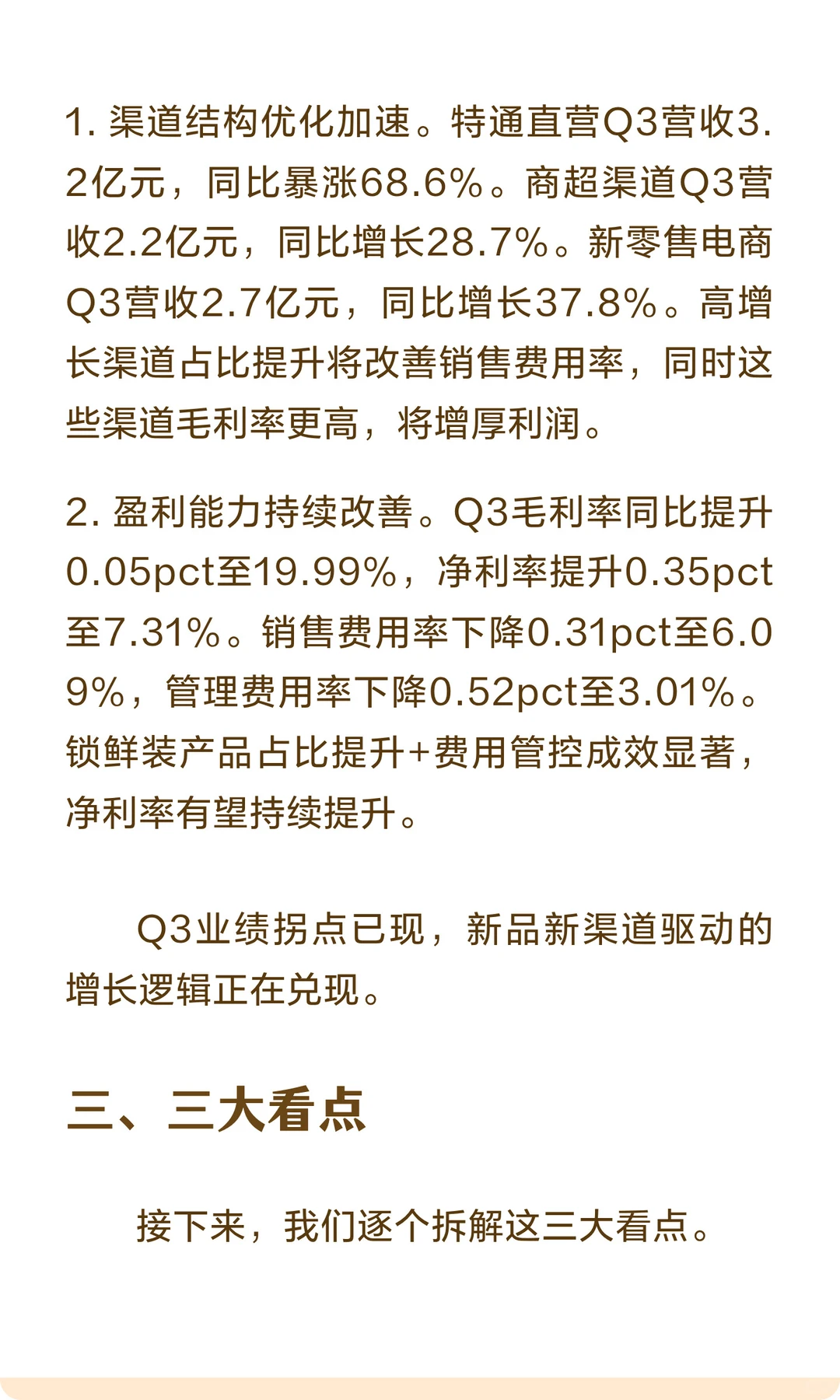 1. 渠道结构优化加速。特通直营Q3营收3.2亿元，同比暴涨68.6%。商超渠道Q3营收2.2亿元，同比增长28.7%。新零售电商Q3营收2.7亿元，同比增长37.8%。高增长渠道占比提升将改善销售费用率，同时这些渠道毛利率更高，将增厚利润。

2. 盈利能力持续改善。Q3毛利率同比提升0.05pct至19.99%，净利率提升0.35pct至7.31%。销售费用率下降0.31pct至6.09%，管理费用率下降0.52pct至3.01%。锁鲜装产品占比提升+费用管控成效显著，净利率有望持续提升。

Q3业绩拐点已现，新品新渠道驱动的增长逻辑正在兑现。

三、三大看点

接下来，我们逐个拆解这三大看点。